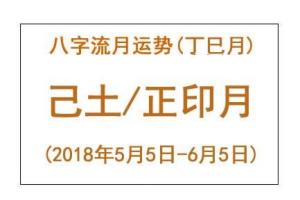 八字流月运势（丁巳月）

己土/正印月

（2018年5月5日-6月5日）